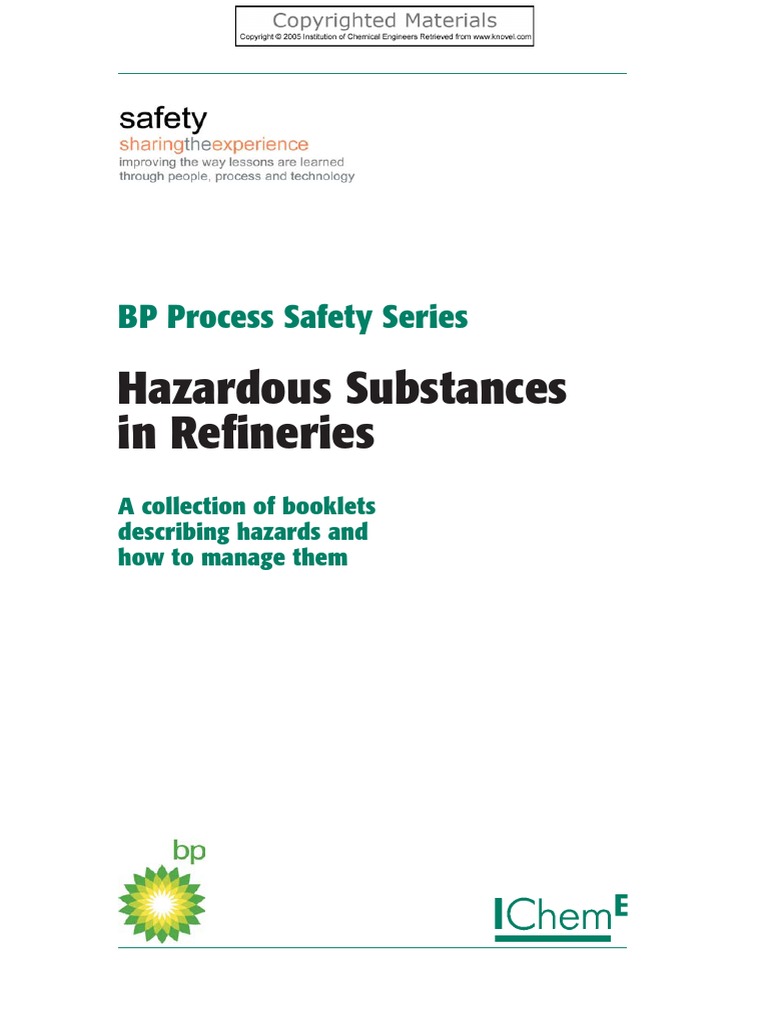 Copyrighted Materials
Copyright © 2005 Institution of Chemical Engineers Retrieved from www.knovel.com

safety
sharingtheexperience
improving the way lessons are learned through people, process and technology

BP Process Safety Series

Hazardous Substances in Refineries

A collection of booklets describing hazards and how to manage them

bp

IChemE